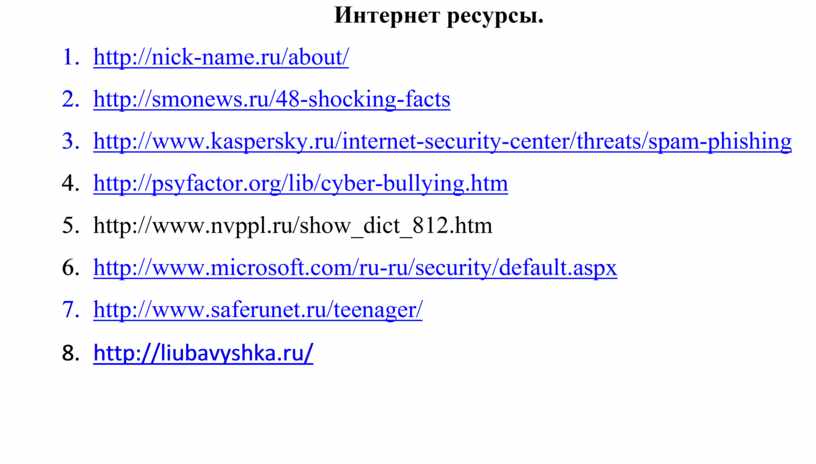 Интернет ресурсы.

1. http://nick-name.ru/about/
2. http://smonews.ru/48-shocking-facts
3. http://www.kaspersky.ru/internet-security-center/threats/spam-phishing
4. http://psyfactor.org/lib/cyber-bullying.htm
5. http://www.nvppl.ru/show_dict_812.htm
6. http://www.microsoft.com/ru-ru/security/default.aspx
7. http://www.saferunet.ru/teenager/
8. http://liubavyshka.ru/